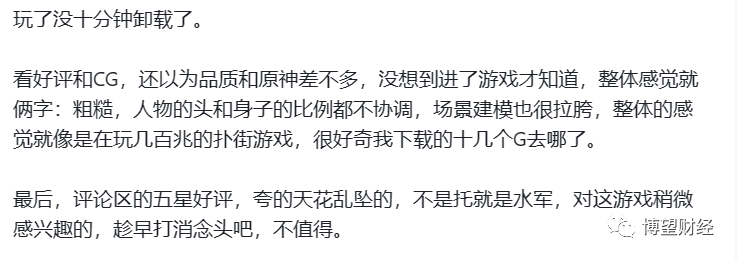 玩了没十分钟卸载了。

看好评和CG，还以为品质和原神差不多，没想到进了游戏才知道，整体感觉就俩字：粗糙，人物的头和身子的比例都不协调，场景建模也很拉胯，整体的感觉就像是在玩几百兆的扑街游戏，很好奇我下载的十几个G去哪了。

最后，评论区的五星好评，夸的天花乱坠的，不是托就是水军，对这游戏稍微感兴趣的，趁早打消念头吧，不值得。

博望财经